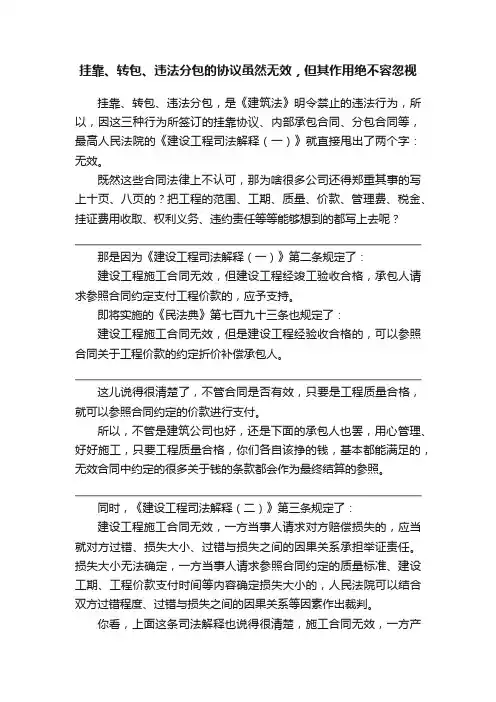 挂靠、转包、违法分包的协议虽然无效，但其作用绝不容忽视

挂靠、转包、违法分包，是《建筑法》明令禁止的违法行为，所以，因这三种行为所签订的挂靠协议、内部承包合同、分包合同等，最高人民法院的《建设工程司法解释（一）》就直接甩出了两个字：无效。

既然这些合同法律上不认可，那为啥很多公司还得郑重其事的写上十页、八页的？把工程的范围、工期、质量、价款、管理费、税金、挂证费用收取、权利义务、违约责任等等能够想到的都写上去呢？

那是因为《建设工程司法解释（一）》第二条规定了：

建设工程施工合同无效，但建设工程经竣工验收合格，承包人请求参照合同约定支付工程价款的，应予支持。

即将实施的《民法典》第七百九十三条也规定了：

建设工程施工合同无效，但是建设工程经验收合格的，可以参照合同关于工程价款的约定折价补偿承包人。

这儿说得很清楚了，不管合同是否有效，只要是工程质量合格，就可以参照合同约定的价款进行支付。

所以，不管是建筑公司也好，还是下面的承包人也罢，用心管理、好好施工，只要工程质量合格，你们各自该挣的钱，基本都能满足的，无效合同中约定的很多关于钱的条款都会作为最终结算的参照。

同时，《建设工程司法解释（二）》第三条规定了：

建设工程施工合同无效，一方当事人请求对方赔偿损失的，应当就对方过错、损失大小、过错与损失之间的因果关系承担举证责任。损失大小无法确定，一方当事人请求参照合同约定的质量标准、建设工期、工程价款支付时间等内容确定损失大小的，人民法院可以结合双方过错程度、过错与损失之间的因果关系等因素作出裁判。

你看，上面这条司法解释也说得很清楚，施工合同无效，一方产